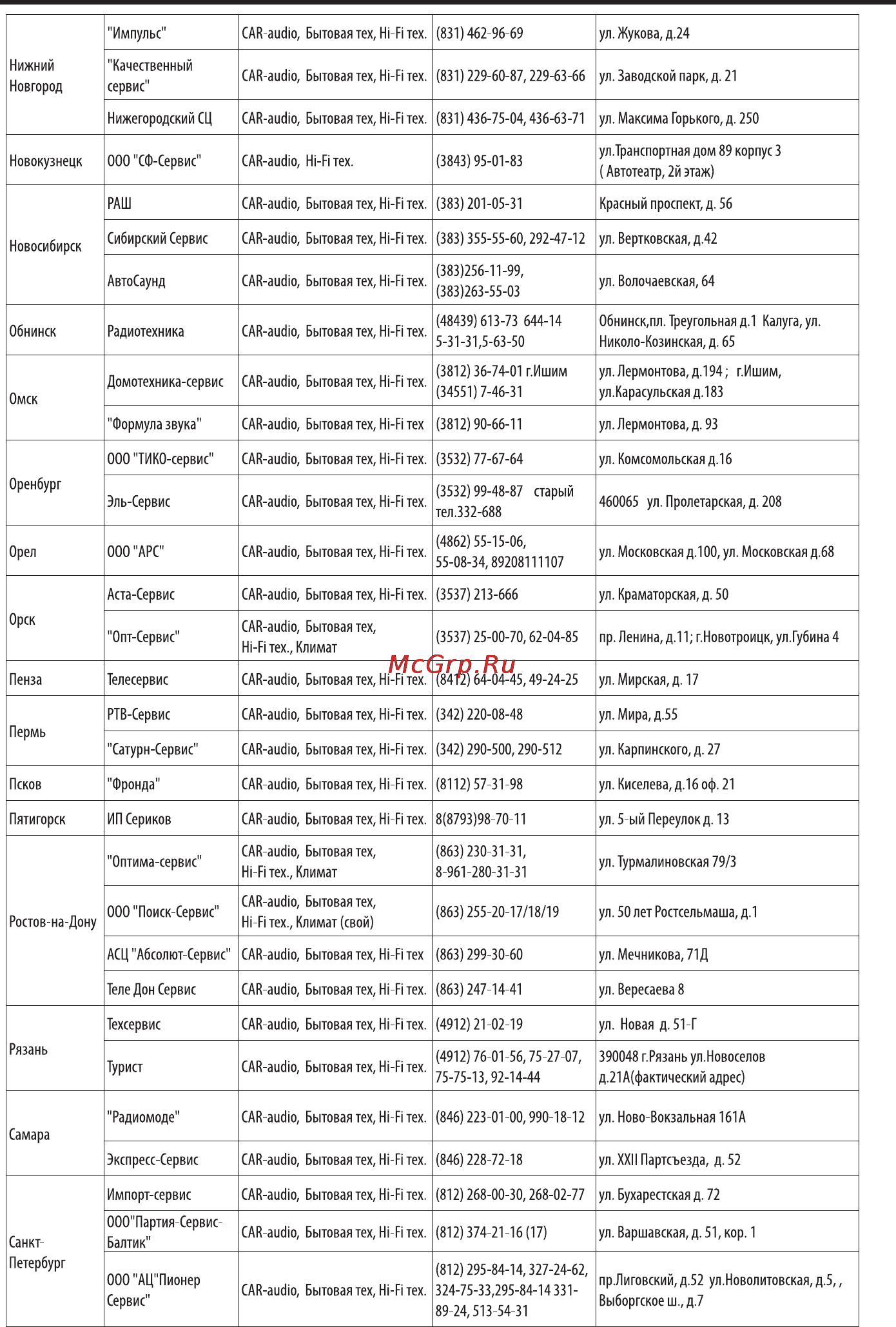 | | | | | |
|---|---|---|---|---|
| Нижний Новгород | "Импульс" | CAR-audio, Бытовая тех, Hi-Fi тех. | (831) 462-96-69 | ул. Жукова, д.24 |
| | "Качественный сервис" | CAR-audio, Бытовая тех, Hi-Fi тех. | (831) 229-60-87, 229-63-66 | ул. Заводской парк, д. 21 |
| | Нижегородский СЦ | CAR-audio, Бытовая тех, Hi-Fi тех. | (831) 436-75-04, 436-63-71 | ул. Максима Горького, д. 250 |
| Новокузнецк | ООО "СФ-Сервис" | CAR-audio, Hi-Fi тех. | (3843) 95-01-83 | ул.Транспортная дом 89 корпус 3 ( Автотеатр, 2й этаж) |
| Новосибирск | РАШ | CAR-audio, Бытовая тех, Hi-Fi тех. | (383) 201-05-31 | Красный проспект, д. 56 |
| | Сибирский Сервис | CAR-audio, Бытовая тех, Hi-Fi тех. | (383) 355-55-60, 292-47-12 | ул. Вертковская, д.42 |
| | АвтоСаунд | CAR-audio, Бытовая тех, Hi-Fi тех. | (383)256-11-99, (383)263-55-03 | ул. Волочаевская, 64 |
| Обнинск | Радиотехника | CAR-audio, Бытовая тех, Hi-Fi тех. | (48439) 613-73 644-14 5-31-31,5-63-50 | Обнинск,пл. Треугольная д.1 Калуга, ул. Николо-Козинская, д. 65 |
| Омск | Домотехника-сервис | CAR-audio, Бытовая тех, Hi-Fi тех. | (3812) 36-74-01 г.Ишим (34551) 7-46-31 | ул. Лермонтова, д.194 ; г.Ишим, ул.Карасульская д.183 |
| | "Формула звука" | CAR-audio, Бытовая тех, Hi-Fi тех | (3812) 90-66-11 | ул. Лермонтова, д. 93 |
| Оренбург | ООО "ТИКО-сервис" | CAR-audio, Бытовая тех, Hi-Fi тех. | (3532) 77-67-64 | ул. Комсомольская д.16 |
| | Эль-Сервис | CAR-audio, Бытовая тех, Hi-Fi тех. | (3532) 99-48-87 старый тел.332-688 | 460065 ул. Пролетарская, д. 208 |
| Орел | ООО "АРС" | CAR-audio, Бытовая тех, Hi-Fi тех. | (4862) 55-15-06, 55-08-34, 89208111107 | ул. Московская д.100, ул. Московская д.68 |
| Орск | Аста-Сервис | CAR-audio, Бытовая тех, Hi-Fi тех. | (3537) 213-666 | ул. Краматорская, д. 50 |
| | "Опт-Сервис" | CAR-audio, Бытовая тех, Hi-Fi тех., Климат | (3537) 25-00-70, 62-04-85 | пр. Ленина, д.11; г.Новотроицк, ул.Губина 4 |
| Пенза | Телесервис | CAR-audio, Бытовая тех, Hi-Fi тех. | (8412) 64-04-45, 49-24-25 | ул. Мирская, д. 17 |
| Пермь | РТВ-Сервис | CAR-audio, Бытовая тех, Hi-Fi тех. | (342) 220-08-48 | ул. Мира, д.55 |
| | "Сатурн-Сервис" | CAR-audio, Бытовая тех, Hi-Fi тех. | (342) 290-500, 290-512 | ул. Карпинского, д. 27 |
| Псков | "Фронда" | CAR-audio, Бытовая тех, Hi-Fi тех. | (8112) 57-31-98 | ул. Киселева, д.16 оф. 21 |
| Пятигорск | ИП Сериков | CAR-audio, Бытовая тех, Hi-Fi тех. | 8(8793)98-70-11 | ул. 5-ый Переулок д. 13 |
| Ростов-на-Дону | "Оптима-сервис" | CAR-audio, Бытовая тех, Hi-Fi тех., Климат | (863) 230-31-31, 8-961-280-31-31 | ул. Турмалиновская 79/3 |
| | ООО "Поиск-Сервис" | CAR-audio, Бытовая тех, Hi-Fi тех., Климат (свой) | (863) 255-20-17/18/19 | ул. 50 лет Ростсельмаша, д.1 |
| | АСЦ "Абсолют-Сервис" | CAR-audio, Бытовая тех, Hi-Fi тех | (863) 299-30-60 | ул. Мечникова, 71Д |
| | Теле Дон Сервис | CAR-audio, Бытовая тех, Hi-Fi тех. | (863) 247-14-41 | ул. Вересаева 8 |
| Рязань | Техсервис | CAR-audio, Бытовая тех, Hi-Fi тех. | (4912) 21-02-19 | ул. Новая д. 51-Г |
| | Турист | CAR-audio, Бытовая тех, Hi-Fi тех. | (4912) 76-01-56, 75-27-07, 75-75-13, 92-14-44 | 390048 г.Рязань ул.Новоселов д.21А(фактический адрес) |
| Самара | "Радиомоде" | CAR-audio, Бытовая тех, Hi-Fi тех. | (846) 223-01-00, 990-18-12 | ул. Ново-Вокзальная 161А |
| | Экспресс-Сервис | CAR-audio, Бытовая тех, Hi-Fi тех. | (846) 228-72-18 | ул. XXII Партсъезда, д. 52 |
| Санкт-Петербург | Импорт-сервис | CAR-audio, Бытовая тех, Hi-Fi тех. | (812) 268-00-30, 268-02-77 | ул. Бухарестская д. 72 |
| | ООО"Партия-Сервис-Балтик" | CAR-audio, Бытовая тех, Hi-Fi тех. | (812) 374-21-16 (17) | ул. Варшавская, д. 51, кор. 1 |
| | ООО "АЦ"Пионер Сервис" | CAR-audio, Бытовая тех, Hi-Fi тех. | (812) 295-84-14, 327-24-62, 324-75-33,295-84-14 331-89-24, 513-54-31 | пр.Лиговский, д.52 ул.Новолитовская, д.5, , Выборгское ш., д.7 |

McGrp.Ru